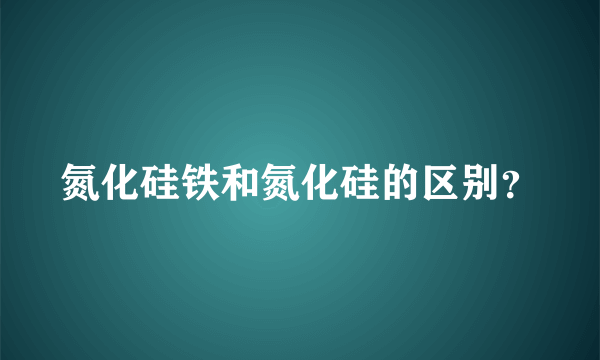 氮化硅铁和氮化硅的区别？